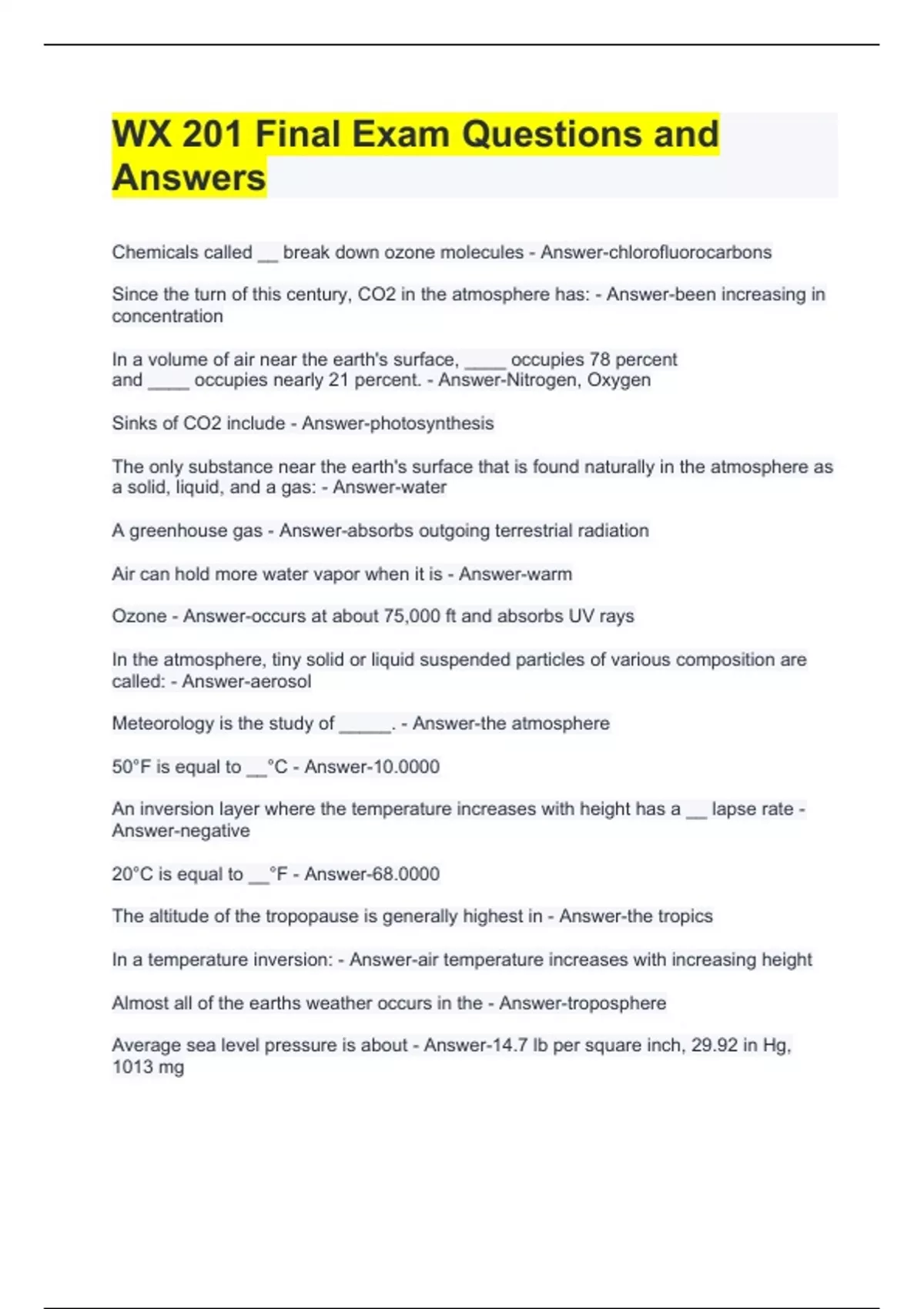 WX 201 Final Exam Questions and Answers

Chemicals called __ break down ozone molecules - Answer-chlorofluorocarbons

Since the turn of this century, CO2 in the atmosphere has: - Answer-been increasing in concentration

In a volume of air near the earth's surface, ____ occupies 78 percent and ____ occupies nearly 21 percent. - Answer-Nitrogen, Oxygen

Sinks of CO2 include - Answer-photosynthesis

The only substance near the earth's surface that is found naturally in the atmosphere as a solid, liquid, and a gas: - Answer-water

A greenhouse gas - Answer-absorbs outgoing terrestrial radiation

Air can hold more water vapor when it is - Answer-warm

Ozone - Answer-occurs at about 75,000 ft and absorbs UV rays

In the atmosphere, tiny solid or liquid suspended particles of various composition are called: - Answer-aerosol

Meteorology is the study of _____. - Answer-the atmosphere

50°F is equal to __°C - Answer-10.0000

An inversion layer where the temperature increases with height has a __ lapse rate - Answer-negative

20°C is equal to __°F - Answer-68.0000

The altitude of the tropopause is generally highest in - Answer-the tropics

In a temperature inversion: - Answer-air temperature increases with increasing height

Almost all of the earths weather occurs in the - Answer-troposphere

Average sea level pressure is about - Answer-14.7 lb per square inch, 29.92 in Hg, 1013 mg